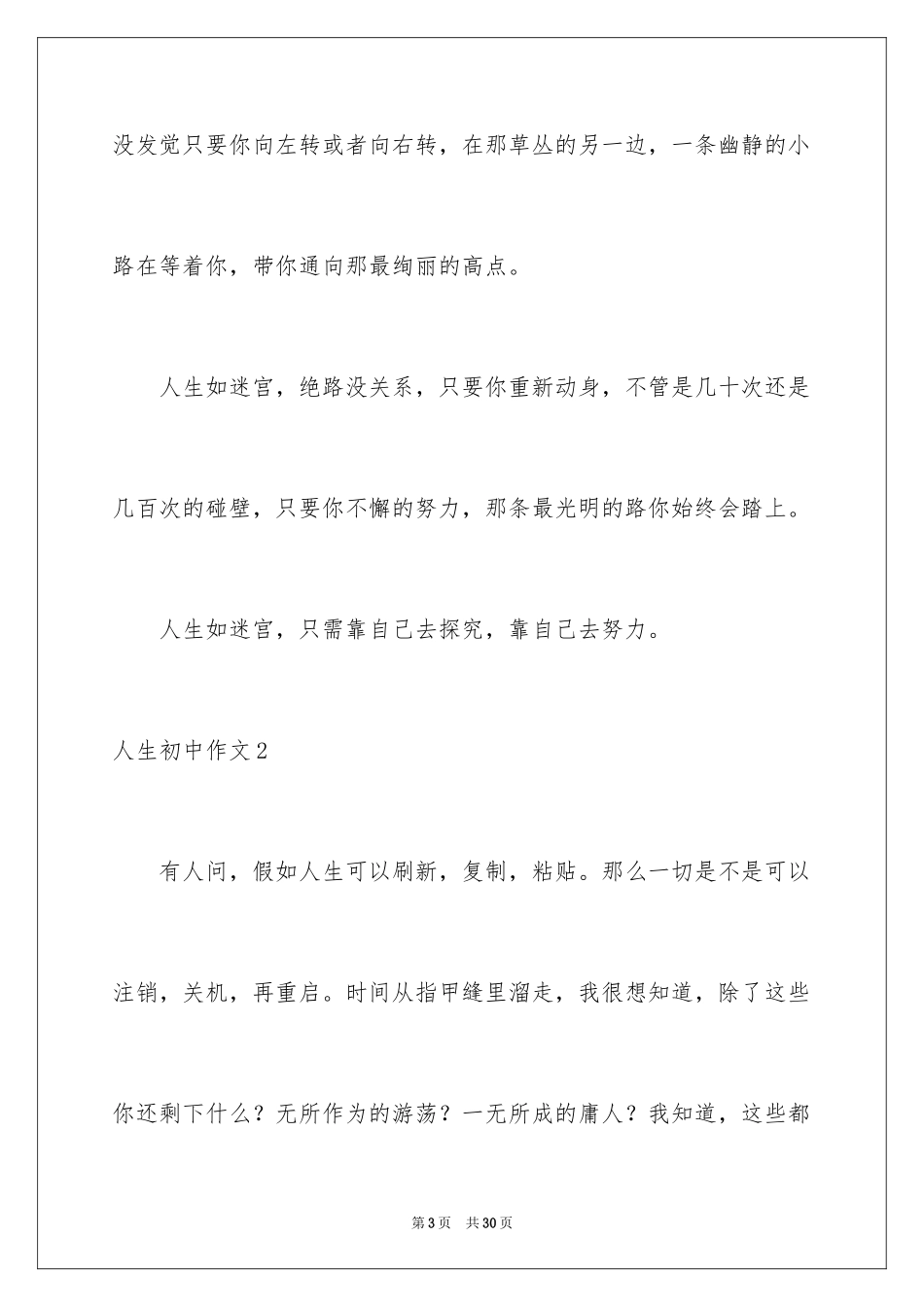 没发觉只要你向左转或者向右转，在那草丛的另一边，一条幽静的小路在等着你，带你通向那最绚丽的高点。

人生如迷宫，绝路没关系，只要你重新动身，不管是几十次还是几百次的碰壁，只要你不懈的努力，那条最光明的路你始终会踏上。

人生如迷宫，只需靠自己去探究，靠自己去努力。

人生初中作文2

有人问，假如人生可以刷新，复制，粘贴。那么一切是不是可以注销，关机，再重启。时间从指甲缝里溜走，我很想知道，除了这些你还剩下什么？无所作为的游荡？一无所成的庸人？我知道，这些都

第3页　共30页